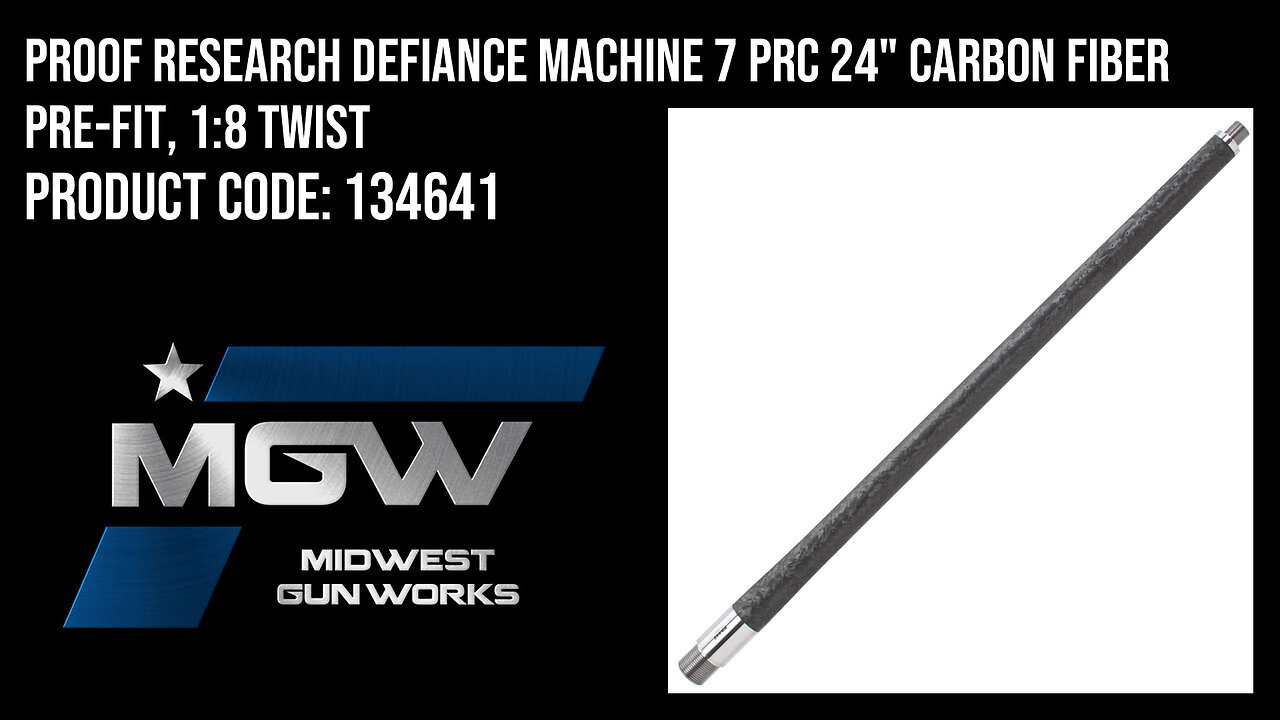 PROOF RESEARCH DEFIANCE MACHINE 7 PRC 24" CARBON FIBER PRE-FIT, 1:8 TWIST
PRODUCT CODE: 134641

MGW
MIDWEST GUN WORKS